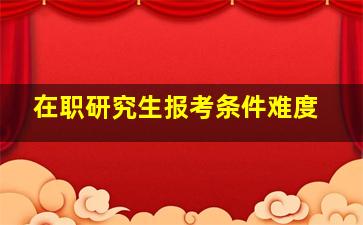 在职研究生报考条件难度